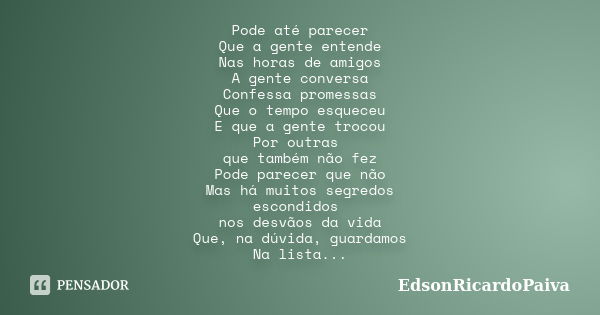 Pode até parecer
Que a gente entende
Nas horas de amigos
A gente conversa
Confessa promessas
Que o tempo esqueceu
E que a gente trocou
Por outras
que também não fez
Pode parecer que não
Mas há muitos segredos
escondidos
nos desvãos da vida
Que, na dúvida, guardamos
Na lista...

PENSADOR

EdsonRicardoPaiva